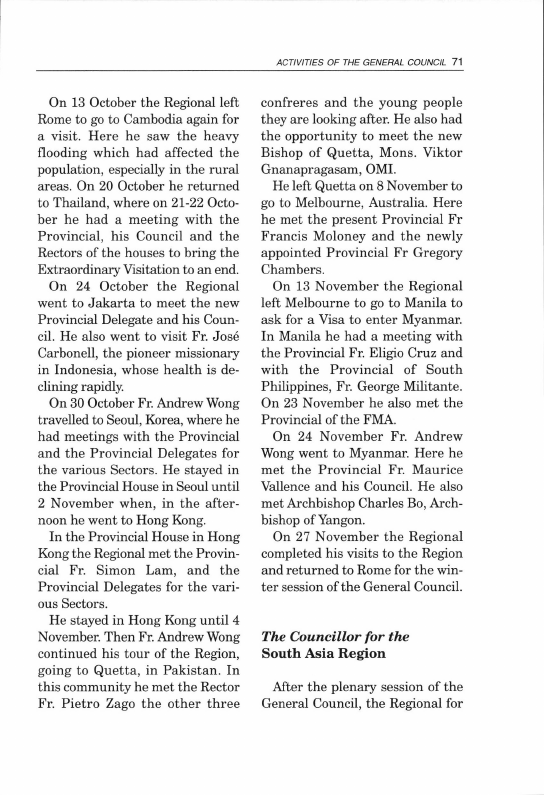 ACTIVITIES OF THE GENERAL COUNCIL 71

On 13 October the Regional left Rome to go to Cambodia again for a visit. Here he saw the heavy flooding which had affected the population, especially in the rural areas. On 20 October he returned to Thailand, where on 21-22 October he had a meeting with the Provincial, his Council and the Rectors of the houses to bring the Extraordinary Visitation to an end.

On 24 October the Regional went to Jakarta to meet the new Provincial Delegate and his Council. He also went to visit Fr. José Carbonell, the pioneer missionary in Indonesia, whose health is declining rapidly.

On 30 October Fr. Andrew Wong travelled to Seoul, Korea, where he had meetings with the Provincial and the Provincial Delegates for the various Sectors. He stayed in the Provincial House in Seoul until 2 November when, in the afternoon he went to Hong Kong.

In the Provincial House in Hong Kong the Regional met the Provincial Fr. Simon Lam, and the Provincial Delegates for the various Sectors.

He stayed in Hong Kong until 4 November. Then Fr. Andrew Wong continued his tour of the Region, going to Quetta, in Pakistan. In this community he met the Rector Fr. Pietro Zago the other three confreres and the young people they are looking after. He also had the opportunity to meet the new Bishop of Quetta, Mons. Viktor Gnanapragasam, OMI.

He left Quetta on 8 November to go to Melbourne, Australia. Here he met the present Provincial Fr Francis Moloney and the newly appointed Provincial Fr Gregory Chambers.

On 13 November the Regional left Melbourne to go to Manila to ask for a Visa to enter Myanmar. In Manila he had a meeting with the Provincial Fr. Eligio Cruz and with the Provincial of South Philippines, Fr. George Militante. On 23 November he also met the Provincial of the FMA.

On 24 November Fr. Andrew Wong went to Myanmar. Here he met the Provincial Fr. Maurice Vallence and his Council. He also met Archbishop Charles Bo, Archbishop of Yangon.

On 27 November the Regional completed his visits to the Region and returned to Rome for the winter session of the General Council.

The Councillor for the South Asia Region

After the plenary session of the General Council, the Regional for